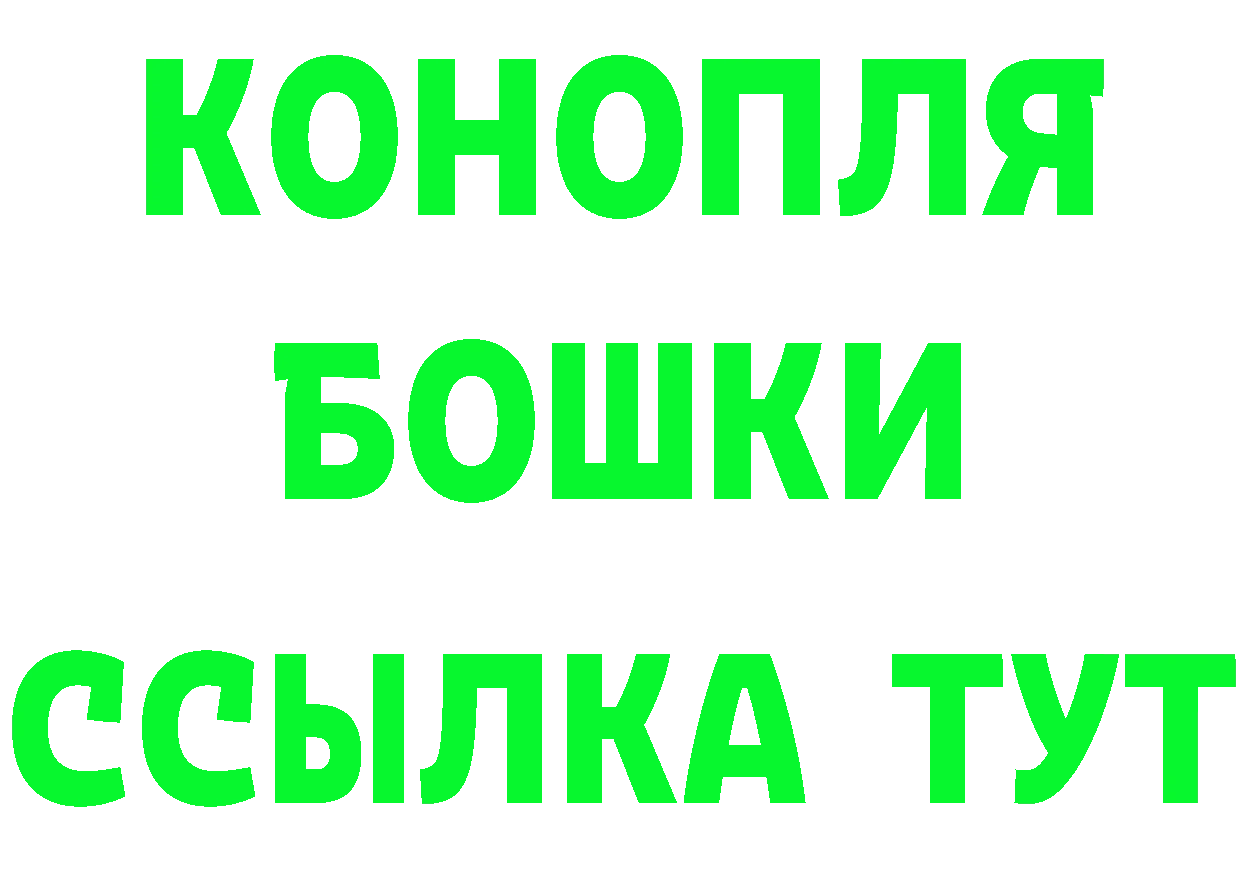 КОНОПЛЯ
БОШКИ
ССЫЛКА ТУТ